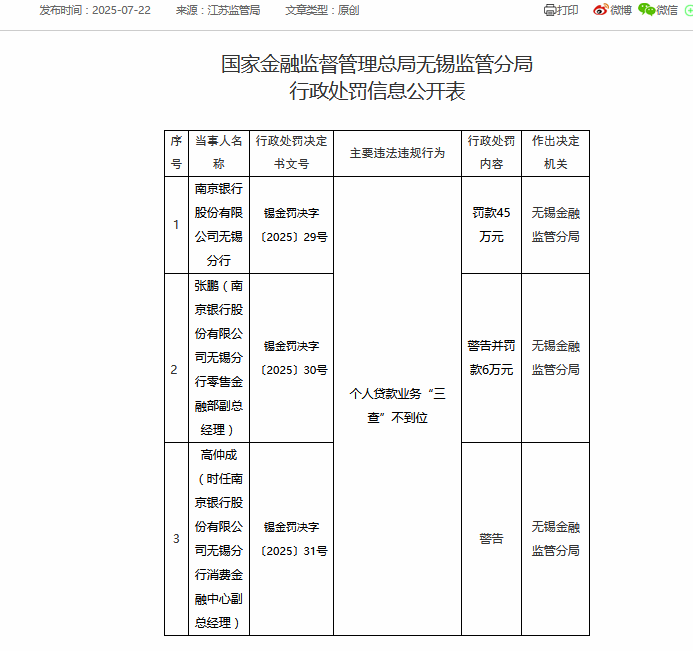 发布时间：2025-07-22　来源：江苏监管局　文章类型：原创　打印　微博　微信

国家金融监督管理总局无锡监管分局
行政处罚信息公开表

| 序号 | 当事人名称 | 行政处罚决定书文号 | 主要违法违规行为 | 行政处罚内容 | 作出决定机关 |
|---|---|---|---|---|---|
| 1 | 南京银行股份有限公司无锡分行 | 锡金罚决字〔2025〕29号 | 个人贷款业务“三查”不到位 | 罚款45万元 | 无锡金融监管分局 |
| 2 | 张鹏（南京银行股份有限公司无锡分行零售金融部副总经理） | 锡金罚决字〔2025〕30号 | 个人贷款业务“三查”不到位 | 警告并罚款6万元 | 无锡金融监管分局 |
| 3 | 高仲成（时任南京银行股份有限公司无锡分行消费金融中心副总经理） | 锡金罚决字〔2025〕31号 | 个人贷款业务“三查”不到位 | 警告 | 无锡金融监管分局 |